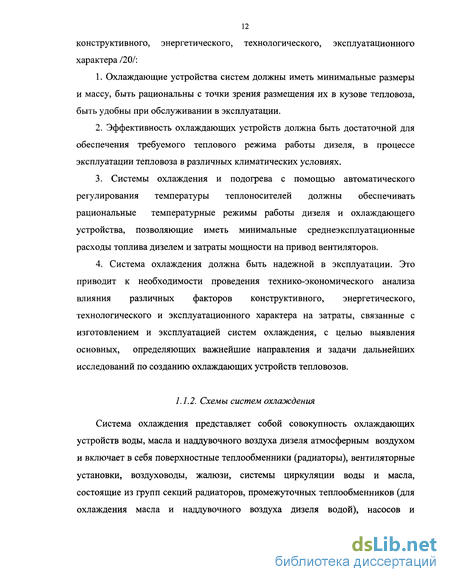 12

конструктивного, энергетического, технологического, эксплуатационного характера /20/:

1. Охлаждающие устройства систем должны иметь минимальные размеры и массу, быть рациональны с точки зрения размещения их в кузове тепловоза, быть удобны при обслуживании в эксплуатации.

2. Эффективность охлаждающих устройств должна быть достаточной для обеспечения требуемого теплового режима работы дизеля, в процессе эксплуатации тепловоза в различных климатических условиях.

3. Системы охлаждения и подогрева с помощью автоматического регулирования температуры теплоносителей должны обеспечивать рациональные температурные режимы работы дизеля и охлаждающего устройства, позволяющие иметь минимальные среднеэксплуатационные расходы топлива дизелем и затраты мощности на привод вентиляторов.

4. Система охлаждения должна быть надежной в эксплуатации. Это приводит к необходимости проведения технико-экономического анализа влияния различных факторов конструктивного, энергетического, технологического и эксплуатационного характера на затраты, связанные с изготовлением и эксплуатацией систем охлаждения, с целью выявления основных, определяющих важнейшие направления и задачи дальнейших исследований по созданию охлаждающих устройств тепловозов.

1.1.2. Схемы систем охлаждения

Система охлаждения представляет собой совокупность охлаждающих устройств воды, масла и наддувочного воздуха дизеля атмосферным воздухом и включает в себя поверхностные теплообменники (радиаторы), вентиляторные установки, воздуховоды, жалюзи, системы циркуляции воды и масла, состоящие из групп секций радиаторов, промежуточных теплообменников (для охлаждения масла и наддувочного воздуха дизеля водой), насосов и

dsLib.net
библиотека диссертаций